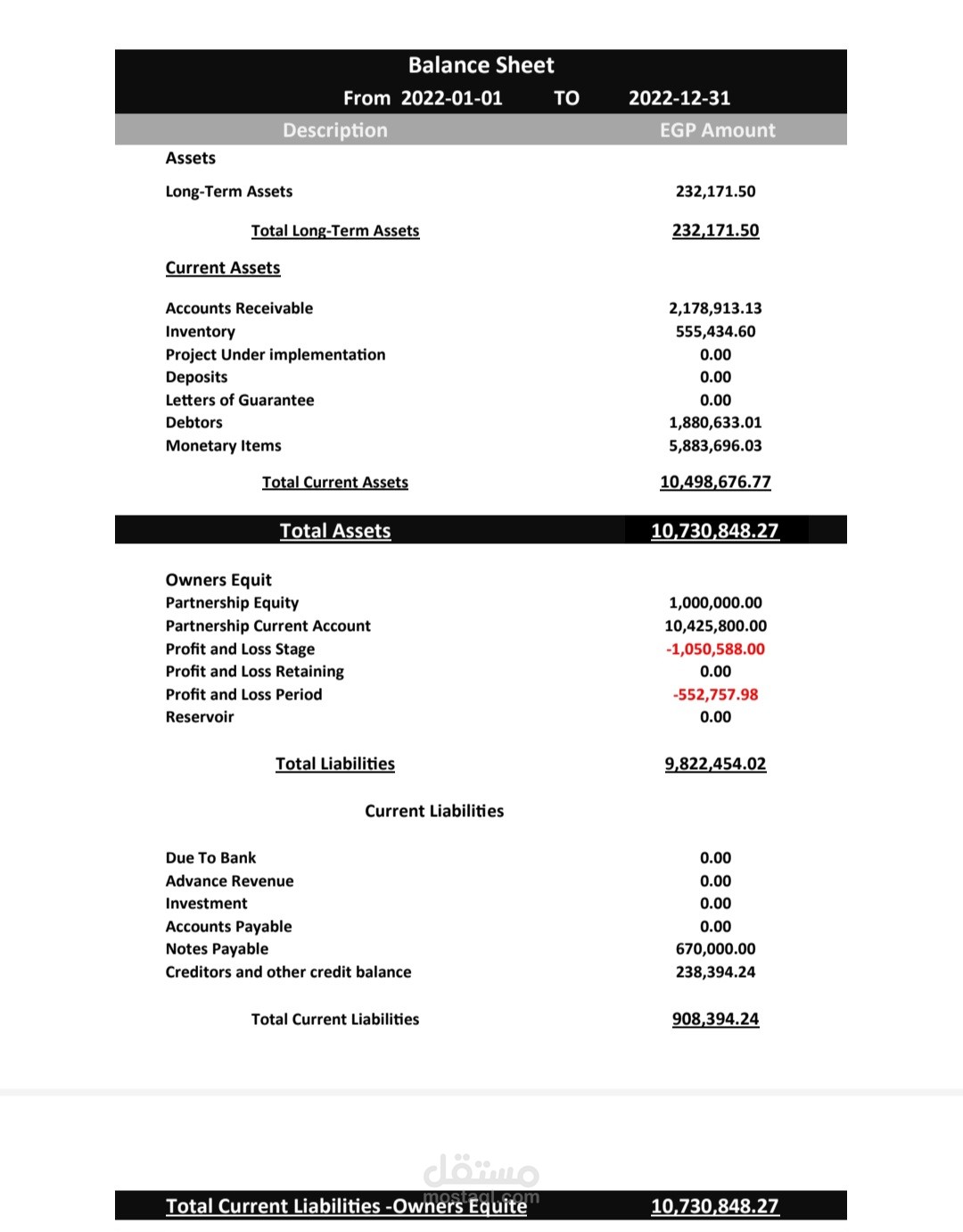 Balance Sheet
From 2022-01-01 TO 2022-12-31

| Description | EGP Amount |
|---|---|
| Assets | |
| Long-Term Assets | 232,171.50 |
| Total Long-Term Assets | 232,171.50 |
| Current Assets | |
| Accounts Receivable | 2,178,913.13 |
| Inventory | 555,434.60 |
| Project Under implementation | 0.00 |
| Deposits | 0.00 |
| Letters of Guarantee | 0.00 |
| Debtors | 1,880,633.01 |
| Monetary Items | 5,883,696.03 |
| Total Current Assets | 10,498,676.77 |
| Total Assets | 10,730,848.27 |
| Owners Equit | |
| Partnership Equity | 1,000,000.00 |
| Partnership Current Account | 10,425,800.00 |
| Profit and Loss Stage | -1,050,588.00 |
| Profit and Loss Retaining | 0.00 |
| Profit and Loss Period | -552,757.98 |
| Reservoir | 0.00 |
| Total Liabilities | 9,822,454.02 |
| Current Liabilities | |
| Due To Bank | 0.00 |
| Advance Revenue | 0.00 |
| Investment | 0.00 |
| Accounts Payable | 0.00 |
| Notes Payable | 670,000.00 |
| Creditors and other credit balance | 238,394.24 |
| Total Current Liabilities | 908,394.24 |
| Total Current Liabilities -Owners Equite | 10,730,848.27 |

مستقل
mostaql.com